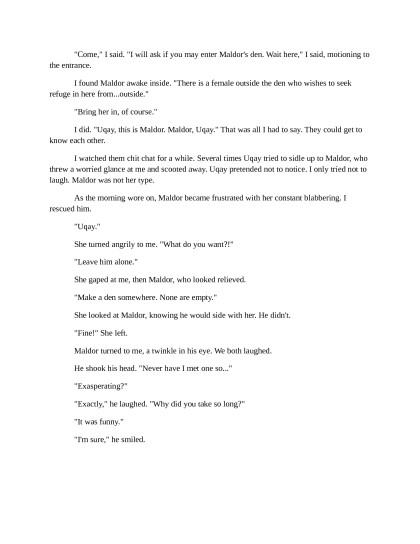 "Come," I said. "I will ask if you may enter Maldor's den. Wait here," I said, motioning to the entrance.

I found Maldor awake inside. "There is a female outside the den who wishes to seek refuge in here from...outside."

"Bring her in, of course."

I did. "Uqay, this is Maldor. Maldor, Uqay." That was all I had to say. They could get to know each other.

I watched them chit chat for a while. Several times Uqay tried to sidle up to Maldor, who threw a worried glance at me and scooted away. Uqay pretended not to notice. I only tried not to laugh. Maldor was not her type.

As the morning wore on, Maldor became frustrated with her constant blabbering. I rescued him.

"Uqay."

She turned angrily to me. "What do you want?!"

"Leave him alone."

She gaped at me, then Maldor, who looked relieved.

"Make a den somewhere. None are empty."

She looked at Maldor, knowing he would side with her. He didn't.

"Fine!" She left.

Maldor turned to me, a twinkle in his eye. We both laughed.

He shook his head. "Never have I met one so..."

"Exasperating?"

"Exactly," he laughed. "Why did you take so long?"

"It was funny."

"I'm sure," he smiled.